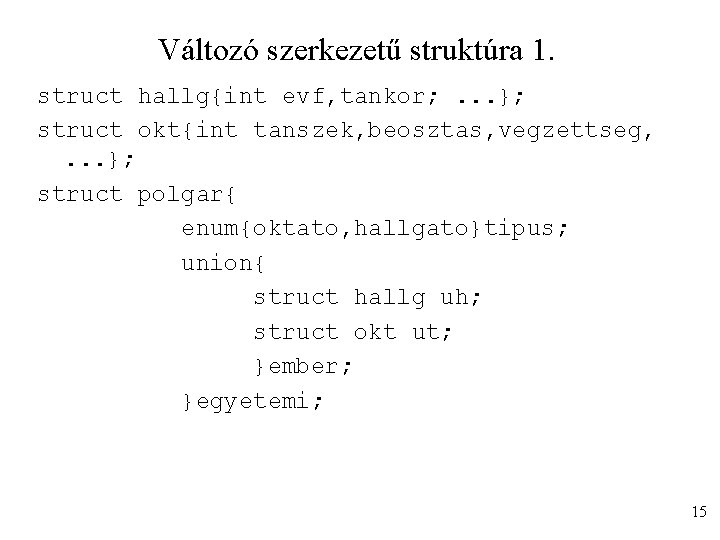 Változó szerkezetű struktúra 1.

struct hallg{int evf,tankor; ...};
struct okt{int tanszek,beosztas,vegzettseg,
  ...};
struct polgar{
          enum{oktato,hallgato}tipus;
          union{
               struct hallg uh;
               struct okt ut;
               }ember;
          }egyetemi;

15